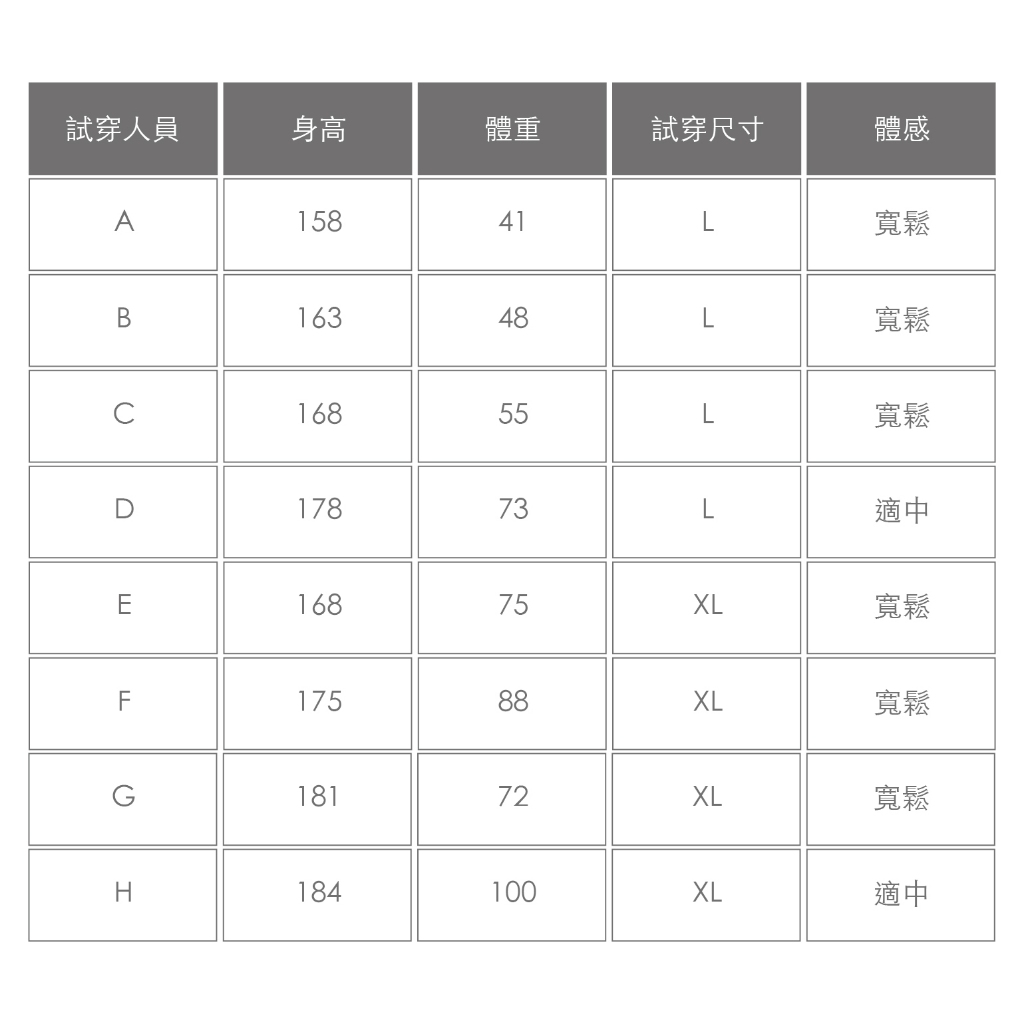 | 試穿人員 | 身高 | 體重 | 試穿尺寸 | 體感 |
|---|---|---|---|---|
| A | 158 | 41 | L | 寬鬆 |
| B | 163 | 48 | L | 寬鬆 |
| C | 168 | 55 | L | 寬鬆 |
| D | 178 | 73 | L | 適中 |
| E | 168 | 75 | XL | 寬鬆 |
| F | 175 | 88 | XL | 寬鬆 |
| G | 181 | 72 | XL | 寬鬆 |
| H | 184 | 100 | XL | 適中 |